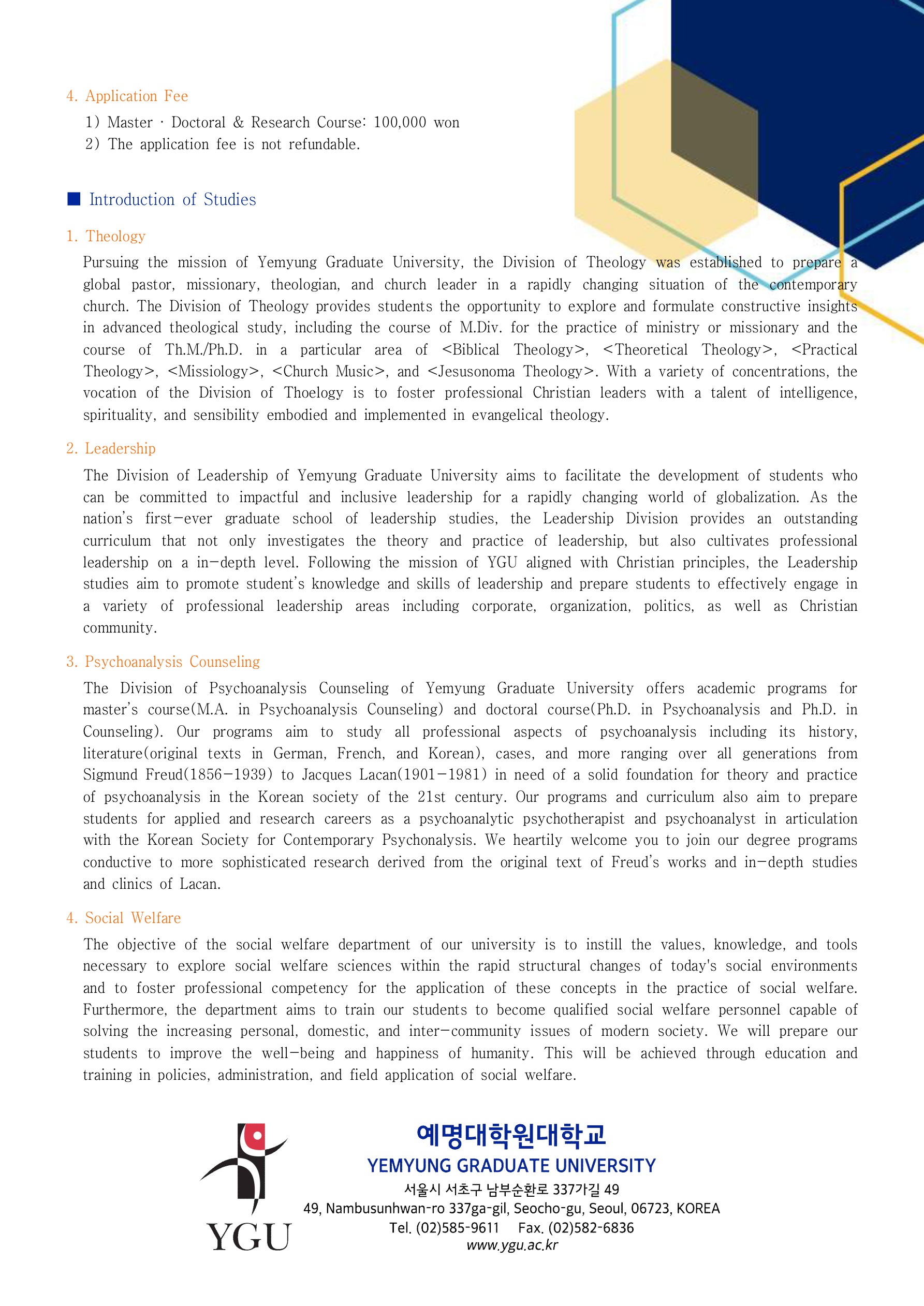 4. Application Fee

1) Master · Doctoral & Research Course: 100,000 won
2) The application fee is not refundable.

■ Introduction of Studies

1. Theology

Pursuing the mission of Yemyung Graduate University, the Division of Theology was established to prepare a global pastor, missionary, theologian, and church leader in a rapidly changing situation of the contemporary church. The Division of Theology provides students the opportunity to explore and formulate constructive insights in advanced theological study, including the course of M.Div. for the practice of ministry or missionary and the course of Th.M./Ph.D. in a particular area of <Biblical Theology>, <Theoretical Theology>, <Practical Theology>, <Missiology>, <Church Music>, and <Jesusonoma Theology>. With a variety of concentrations, the vocation of the Division of Thoelogy is to foster professional Christian leaders with a talent of intelligence, spirituality, and sensibility embodied and implemented in evangelical theology.

2. Leadership

The Division of Leadership of Yemyung Graduate University aims to facilitate the development of students who can be committed to impactful and inclusive leadership for a rapidly changing world of globalization. As the nation's first-ever graduate school of leadership studies, the Leadership Division provides an outstanding curriculum that not only investigates the theory and practice of leadership, but also cultivates professional leadership on a in-depth level. Following the mission of YGU aligned with Christian principles, the Leadership studies aim to promote student's knowledge and skills of leadership and prepare students to effectively engage in a variety of professional leadership areas including corporate, organization, politics, as well as Christian community.

3. Psychoanalysis Counseling

The Division of Psychoanalysis Counseling of Yemyung Graduate University offers academic programs for master's course(M.A. in Psychoanalysis Counseling) and doctoral course(Ph.D. in Psychoanalysis and Ph.D. in Counseling). Our programs aim to study all professional aspects of psychoanalysis including its history, literature(original texts in German, French, and Korean), cases, and more ranging over all generations from Sigmund Freud(1856-1939) to Jacques Lacan(1901-1981) in need of a solid foundation for theory and practice of psychoanalysis in the Korean society of the 21st century. Our programs and curriculum also aim to prepare students for applied and research careers as a psychoanalytic psychotherapist and psychoanalyst in articulation with the Korean Society for Contemporary Psychonalysis. We heartily welcome you to join our degree programs conductive to more sophisticated research derived from the original text of Freud's works and in-depth studies and clinics of Lacan.

4. Social Welfare

The objective of the social welfare department of our university is to instill the values, knowledge, and tools necessary to explore social welfare sciences within the rapid structural changes of today's social environments and to foster professional competency for the application of these concepts in the practice of social welfare. Furthermore, the department aims to train our students to become qualified social welfare personnel capable of solving the increasing personal, domestic, and inter-community issues of modern society. We will prepare our students to improve the well-being and happiness of humanity. This will be achieved through education and training in policies, administration, and field application of social welfare.

YGU

예명대학원대학교
YEMYUNG GRADUATE UNIVERSITY
서울시 서초구 남부순환로 337가길 49
49, Nambusunhwan-ro 337ga-gil, Seocho-gu, Seoul, 06723, KOREA
Tel. (02)585-9611 Fax. (02)582-6836
www.ygu.ac.kr